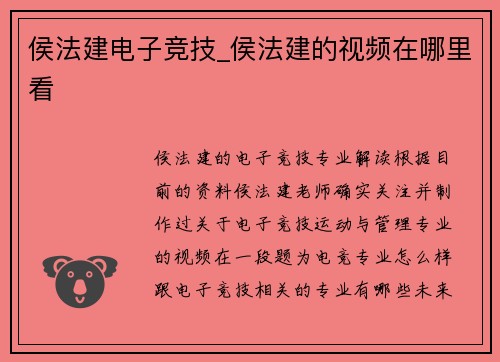 侯法建电子竞技_侯法建的视频在哪里看

侯法建的电子竞技专业解读根据目前的资料侯法建老师确实关注并制作过关于电子竞技运动与管理专业的视频在一段题为电竞专业怎么样跟电子竞技相关的专业有哪些未来